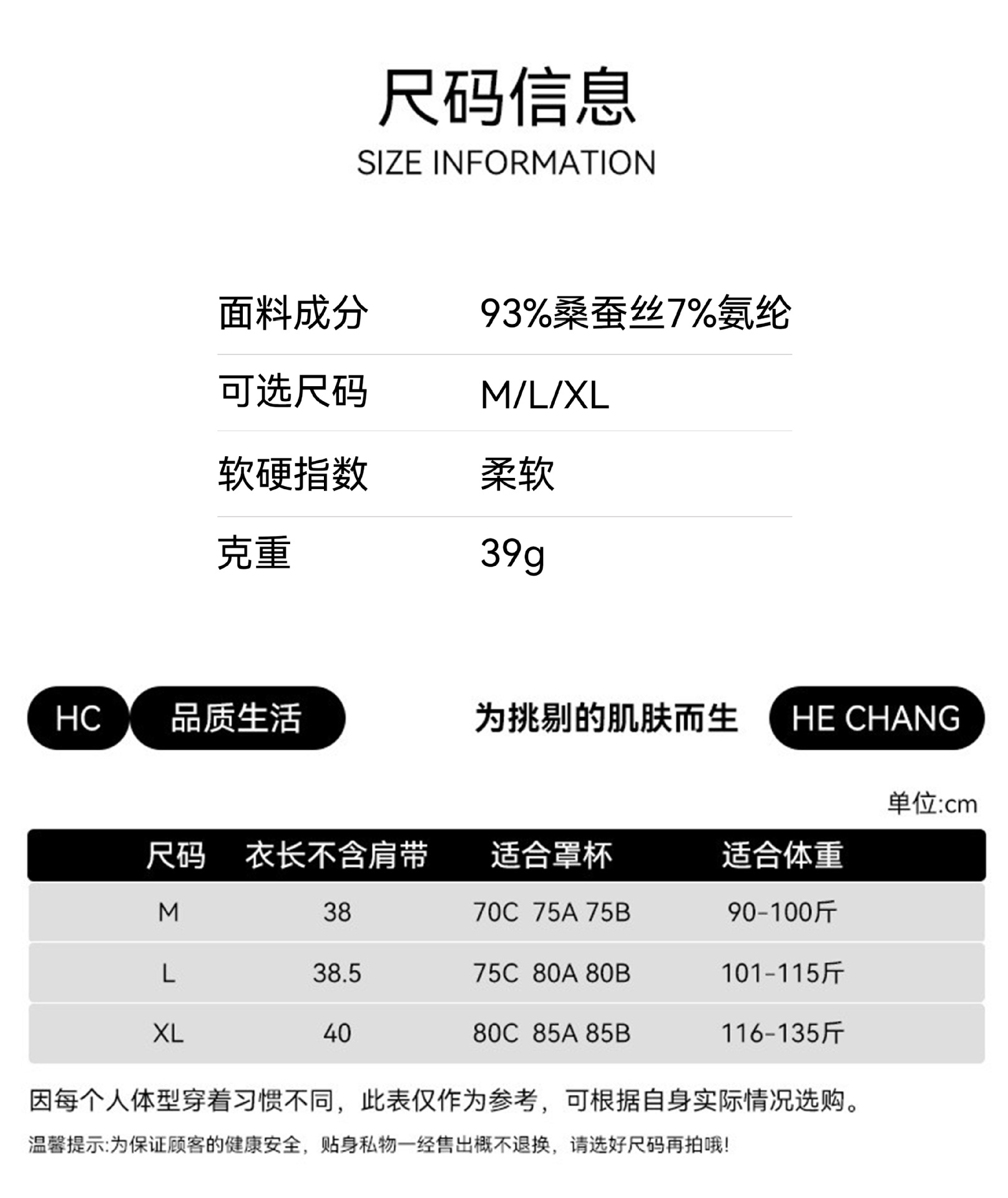 尺码信息
SIZE INFORMATION

面料成分 93%桑蚕丝7%氨纶

可选尺码 M/L/XL

软硬指数 柔软

克重 39g

HC 品质生活

为挑剔的肌肤而生 HE CHANG

单位:cm

| 尺码 | 衣长不含肩带 | 适合罩杯 | 适合体重 |
|---|---|---|---|
| M | 38 | 70C 75A 75B | 90-100斤 |
| L | 38.5 | 75C 80A 80B | 101-115斤 |
| XL | 40 | 80C 85A 85B | 116-135斤 |

因每个人体型穿着习惯不同，此表仅作为参考，可根据自身实际情况选购。

温馨提示:为保证顾客的健康安全，贴身私物一经售出概不退换，请选好尺码再拍哦!